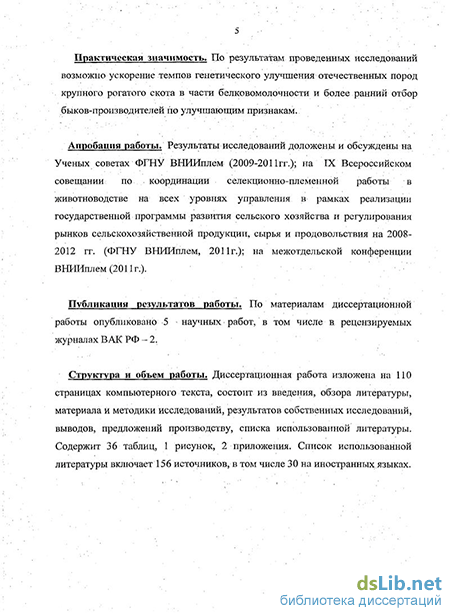 5

Практическая значимость. По результатам проведенных исследований возможно ускорение темпов генетического улучшения отечественных пород крупного рогатого скота в части белковомолочности и более ранний отбор быков-производителей по улучшающим признакам.

Апробация работы. Результаты исследований доложены и обсуждены на Ученых советах ФГНУ ВНИИплем (2009-2011гг.); на IX Всероссийском совещании по координации селекционно-племенной работы в животноводстве на всех уровнях управления в рамках реализации государственной программы развития сельского хозяйства и регулирования рынков сельскохозяйственной продукции, сырья и продовольствия на 2008-2012 гг. (ФГНУ ВНИИплем, 2011г.); на межотдельской конференции ВНИИплем (2011г.).

Публикация результатов работы. По материалам диссертационной работы опубликовано 5 научных работ, в том числе в рецензируемых журналах ВАК РФ – 2.

Структура и объем работы. Диссертационная работа изложена на 110 страницах компьютерного текста, состоит из введения, обзора литературы, материала и методики исследований, результатов собственных исследований, выводов, предложений производству, списка использованной литературы. Содержит 36 таблиц, 1 рисунок, 2 приложения. Список использованной литературы включает 156 источников, в том числе 30 на иностранных языках.

dsLib.net
библиотека диссертаций